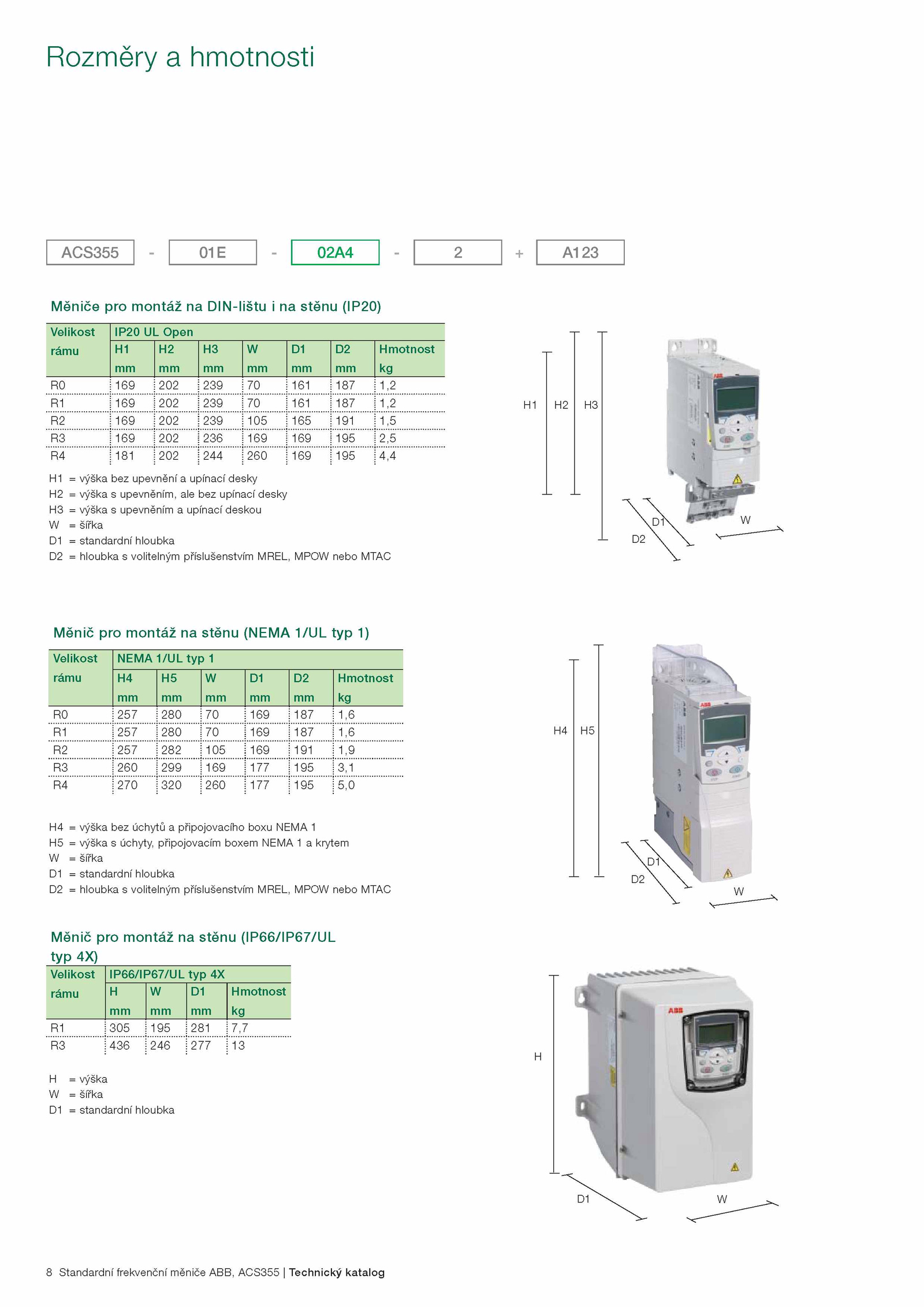 Rozměry a hmotnosti

ACS355 - 01E - 02A4 - 2 + A123

Měniče pro montáž na DIN-lištu i na stěnu (IP20)

| Velikost rámu | IP20 UL Open H1 mm | H2 mm | H3 mm | W mm | D1 mm | D2 mm | Hmotnost kg |
|---|---|---|---|---|---|---|---|
| R0 | 169 | 202 | 239 | 70 | 161 | 187 | 1,2 |
| R1 | 169 | 202 | 239 | 70 | 161 | 187 | 1,2 |
| R2 | 169 | 202 | 239 | 105 | 165 | 191 | 1,5 |
| R3 | 169 | 202 | 236 | 169 | 169 | 195 | 2,5 |
| R4 | 181 | 202 | 244 | 260 | 169 | 195 | 4,4 |

H1 = výška bez upevnění a upínací desky
H2 = výška s upevněním, ale bez upínací desky
H3 = výška s upevněním a upínací deskou
W = šířka
D1 = standardní hloubka
D2 = hloubka s volitelným příslušenstvím MREL, MPOW nebo MTAC

H1 H2 H3 D1 D2 W

Měnič pro montáž na stěnu (NEMA 1/UL typ 1)

| Velikost rámu | NEMA 1/UL typ 1 H4 mm | H5 mm | W mm | D1 mm | D2 mm | Hmotnost kg |
|---|---|---|---|---|---|---|
| R0 | 257 | 280 | 70 | 169 | 187 | 1,6 |
| R1 | 257 | 280 | 70 | 169 | 187 | 1,6 |
| R2 | 257 | 282 | 105 | 169 | 191 | 1,9 |
| R3 | 260 | 299 | 169 | 177 | 195 | 3,1 |
| R4 | 270 | 320 | 260 | 177 | 195 | 5,0 |

H4 = výška bez úchytů a připojovacího boxu NEMA 1
H5 = výška s úchyty, připojovacím boxem NEMA 1 a krytem
W = šířka
D1 = standardní hloubka
D2 = hloubka s volitelným příslušenstvím MREL, MPOW nebo MTAC

H4 H5 D1 D2 W

Měnič pro montáž na stěnu (IP66/IP67/UL typ 4X)

| Velikost rámu | IP66/IP67/UL typ 4X H mm | W mm | D1 mm | Hmotnost kg |
|---|---|---|---|---|
| R1 | 305 | 195 | 281 | 7,7 |
| R3 | 436 | 246 | 277 | 13 |

H = výška
W = šířka
D1 = standardní hloubka

H D1 W

8 Standardní frekvenční měniče ABB, ACS355 | Technický katalog